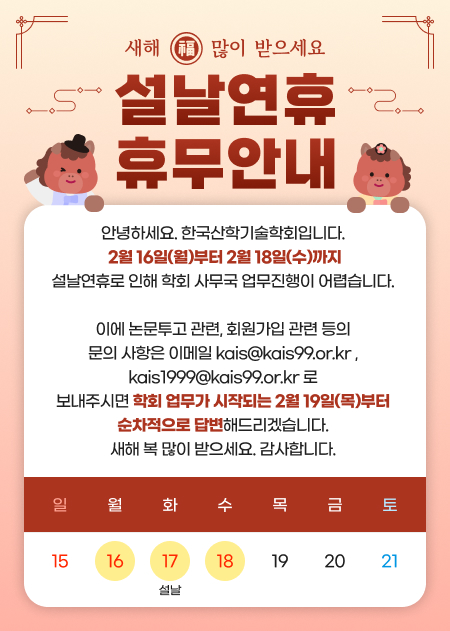 새해 福 많이 받으세요

설날연휴
휴무안내

안녕하세요. 한국산학기술학회입니다.
2월 16일(월)부터 2월 18일(수)까지
설날연휴로 인해 학회 사무국 업무진행이 어렵습니다.

이에 논문투고 관련, 회원가입 관련 등의
문의 사항은 이메일 kais@kais99.or.kr ,
kais1999@kais99.or.kr 로
보내주시면 학회 업무가 시작되는 2월 19일(목)부터
순차적으로 답변해드리겠습니다.
새해 복 많이 받으세요. 감사합니다.

| 일 | 월 | 화 | 수 | 목 | 금 | 토 |
|---|---|---|---|---|---|---|
| 15 | 16 | 17 설날 | 18 | 19 | 20 | 21 |